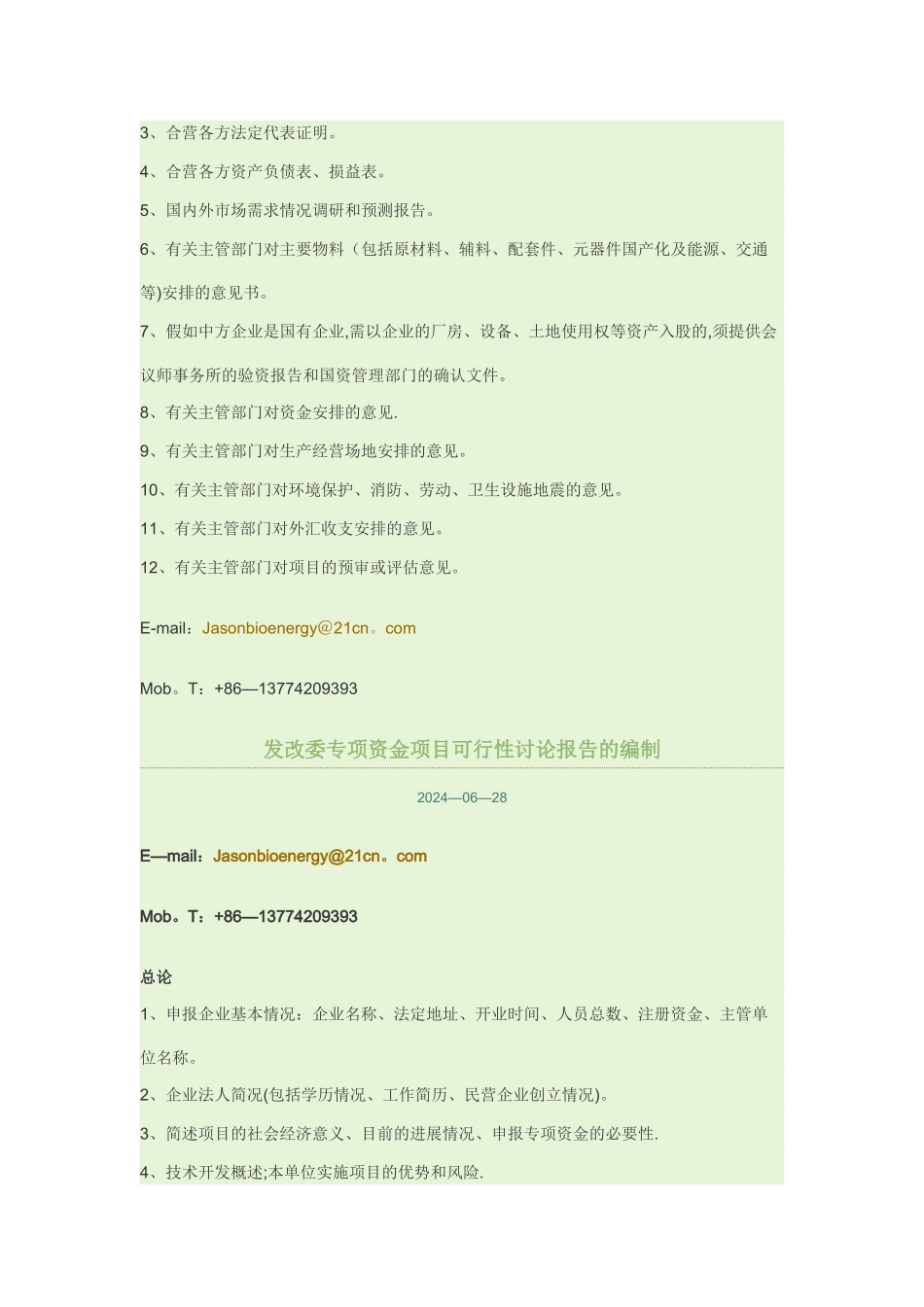 3、合营各方法定代表证明。

4、合营各方资产负债表、损益表。

5、国内外市场需求情况调研和预测报告。

6、有关主管部门对主要物料（包括原材料、辅料、配套件、元器件国产化及能源、交通等)安排的意见书。

7、假如中方企业是国有企业,需以企业的厂房、设备、土地使用权等资产入股的,须提供会议师事务所的验资报告和国资管理部门的确认文件。

8、有关主管部门对资金安排的意见.

9、有关主管部门对生产经营场地安排的意见。

10、有关主管部门对环境保护、消防、劳动、卫生设施地震的意见。

11、有关主管部门对外汇收支安排的意见。

12、有关主管部门对项目的预审或评估意见。

E-mail：Jasonbioenergy@21cn。com

Mob。T：+86—13774209393

发改委专项资金项目可行性讨论报告的编制

2024—06—28

E—mail：Jasonbioenergy@21cn。com

Mob。T：+86—13774209393

总论

1、申报企业基本情况：企业名称、法定地址、开业时间、人员总数、注册资金、主管单位名称。

2、企业法人简况(包括学历情况、工作简历、民营企业创立情况)。

3、简述项目的社会经济意义、目前的进展情况、申报专项资金的必要性.

4、技术开发概述;本单位实施项目的优势和风险.